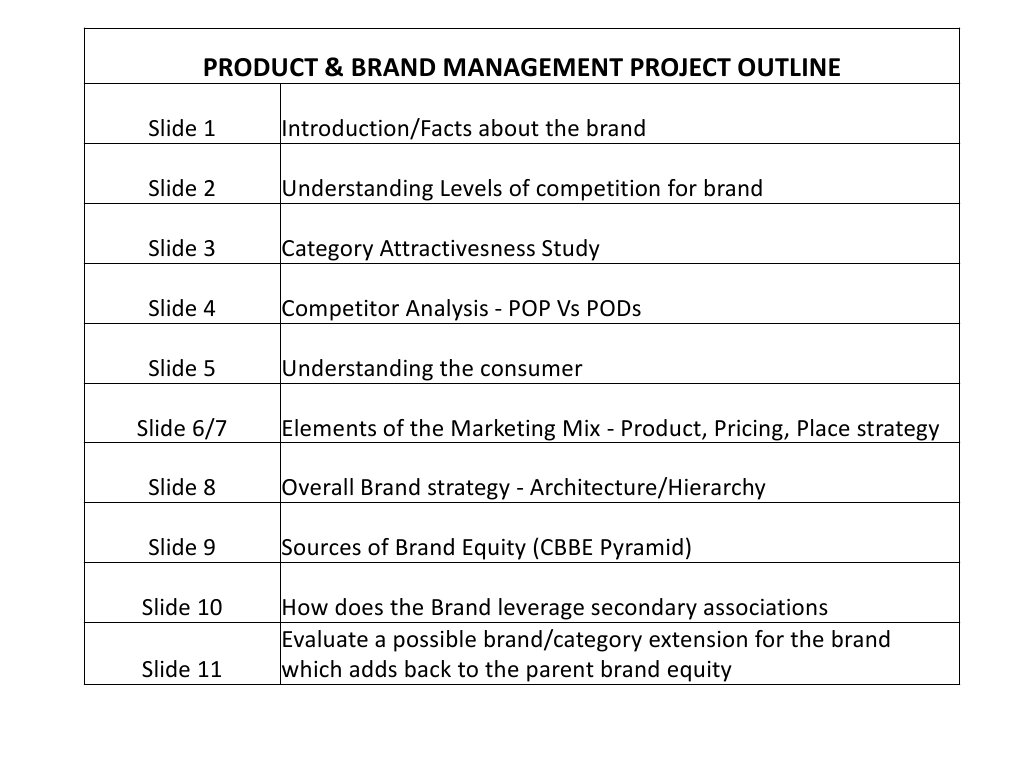 | PRODUCT & BRAND MANAGEMENT PROJECT OUTLINE | |
|---|---|
| Slide 1 | Introduction/Facts about the brand |
| Slide 2 | Understanding Levels of competition for brand |
| Slide 3 | Category Attractivesness Study |
| Slide 4 | Competitor Analysis - POP Vs PODs |
| Slide 5 | Understanding the consumer |
| Slide 6/7 | Elements of the Marketing Mix - Product, Pricing, Place strategy |
| Slide 8 | Overall Brand strategy - Architecture/Hierarchy |
| Slide 9 | Sources of Brand Equity (CBBE Pyramid) |
| Slide 10 | How does the Brand leverage secondary associations |
| Slide 11 | Evaluate a possible brand/category extension for the brand which adds back to the parent brand equity |